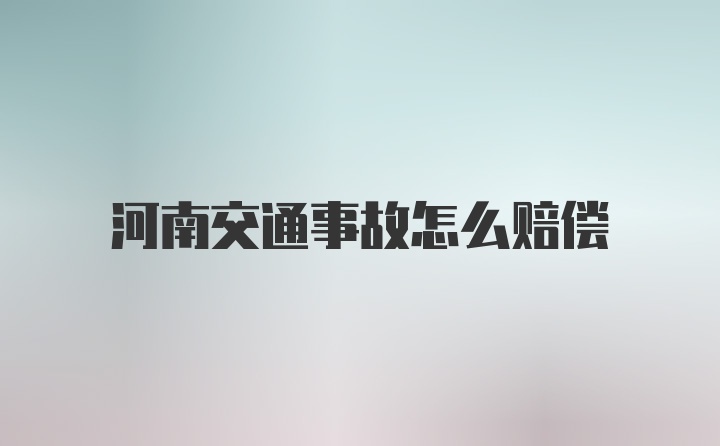 河南交通事故怎么赔偿